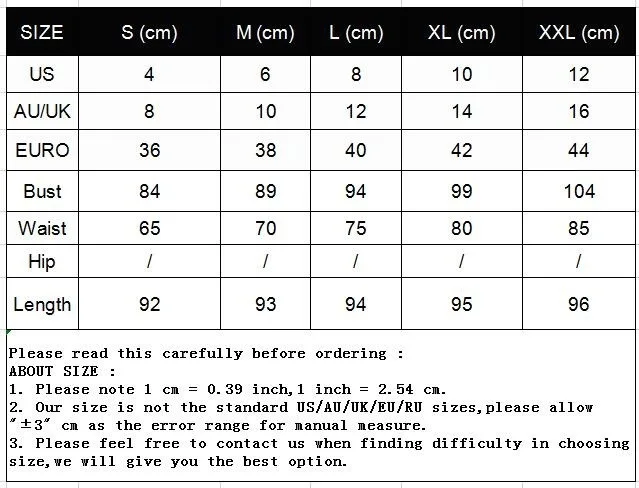 | SIZE | S (cm) | M (cm) | L (cm) | XL (cm) | XXL (cm) |
|---|---|---|---|---|---|
| US | 4 | 6 | 8 | 10 | 12 |
| AU/UK | 8 | 10 | 12 | 14 | 16 |
| EURO | 36 | 38 | 40 | 42 | 44 |
| Bust | 84 | 89 | 94 | 99 | 104 |
| Waist | 65 | 70 | 75 | 80 | 85 |
| Hip | / | / | / | / | / |
| Length | 92 | 93 | 94 | 95 | 96 |

Please read this carefully before ordering :
ABOUT SIZE :
1. Please note 1 cm = 0.39 inch,1 inch = 2.54 cm.
2. Our size is not the standard US/AU/UK/EU/RU sizes,please allow "±3" cm as the error range for manual measure.
3. Please feel free to contact us when finding difficulty in choosing size,we will give you the best option.